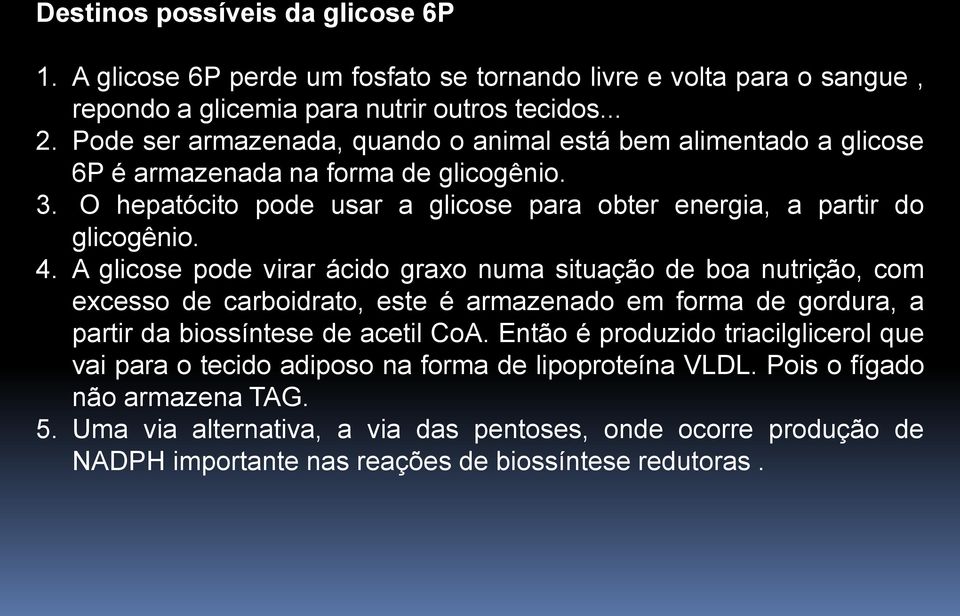 Destinos possíveis da glicose 6P

1. A glicose 6P perde um fosfato se tornando livre e volta para o sangue , repondo a glicemia para nutrir outros tecidos...
2. Pode ser armazenada, quando o animal está bem alimentado a glicose 6P é armazenada na forma de glicogênio.
3. O hepatócito pode usar a glicose para obter energia, a partir do glicogênio.
4. A glicose pode virar ácido graxo numa situação de boa nutrição, com excesso de carboidrato, este é armazenado em forma de gordura, a partir da biossíntese de acetil CoA. Então é produzido triacilglicerol que vai para o tecido adiposo na forma de lipoproteína VLDL. Pois o fígado não armazena TAG.
5. Uma via alternativa, a via das pentoses, onde ocorre produção de NADPH importante nas reações de biossíntese redutoras .